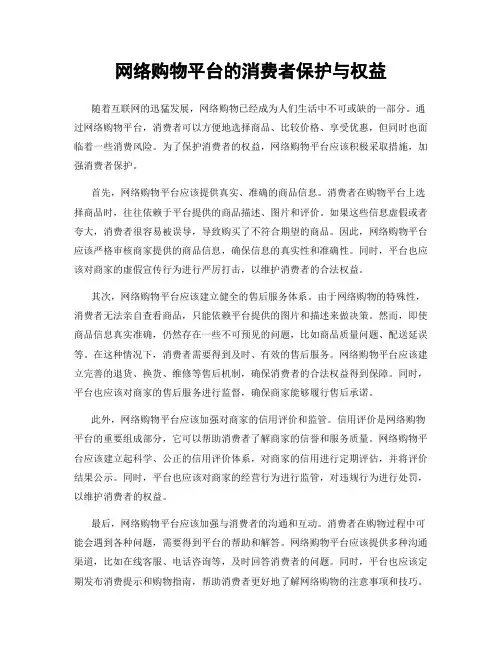 网络购物平台的消费者保护与权益

随着互联网的迅猛发展，网络购物已经成为人们生活中不可或缺的一部分。通过网络购物平台，消费者可以方便地选择商品、比较价格、享受优惠，但同时也面临着一些消费风险。为了保护消费者的权益，网络购物平台应该积极采取措施，加强消费者保护。

首先，网络购物平台应该提供真实、准确的商品信息。消费者在购物平台上选择商品时，往往依赖于平台提供的商品描述、图片和评价。如果这些信息虚假或者夸大，消费者很容易被误导，导致购买了不符合期望的商品。因此，网络购物平台应该严格审核商家提供的商品信息，确保信息的真实性和准确性。同时，平台也应该对商家的虚假宣传行为进行严厉打击，以维护消费者的合法权益。

其次，网络购物平台应该建立健全的售后服务体系。由于网络购物的特殊性，消费者无法亲自查看商品，只能依赖平台提供的图片和描述来做决策。然而，即使商品信息真实准确，仍然存在一些不可预见的问题，比如商品质量问题、配送延误等。在这种情况下，消费者需要得到及时、有效的售后服务。网络购物平台应该建立完善的退货、换货、维修等售后机制，确保消费者的合法权益得到保障。同时，平台也应该对商家的售后服务进行监督，确保商家能够履行售后承诺。

此外，网络购物平台应该加强对商家的信用评价和监管。信用评价是网络购物平台的重要组成部分，它可以帮助消费者了解商家的信誉和服务质量。网络购物平台应该建立起科学、公正的信用评价体系，对商家的信用进行定期评估，并将评价结果公示。同时，平台也应该对商家的经营行为进行监管，对违规行为进行处罚，以维护消费者的权益。

最后，网络购物平台应该加强与消费者的沟通和互动。消费者在购物过程中可能会遇到各种问题，需要得到平台的帮助和解答。网络购物平台应该提供多种沟通渠道，比如在线客服、电话咨询等，及时回答消费者的问题。同时，平台也应该定期发布消费提示和购物指南，帮助消费者更好地了解网络购物的注意事项和技巧。